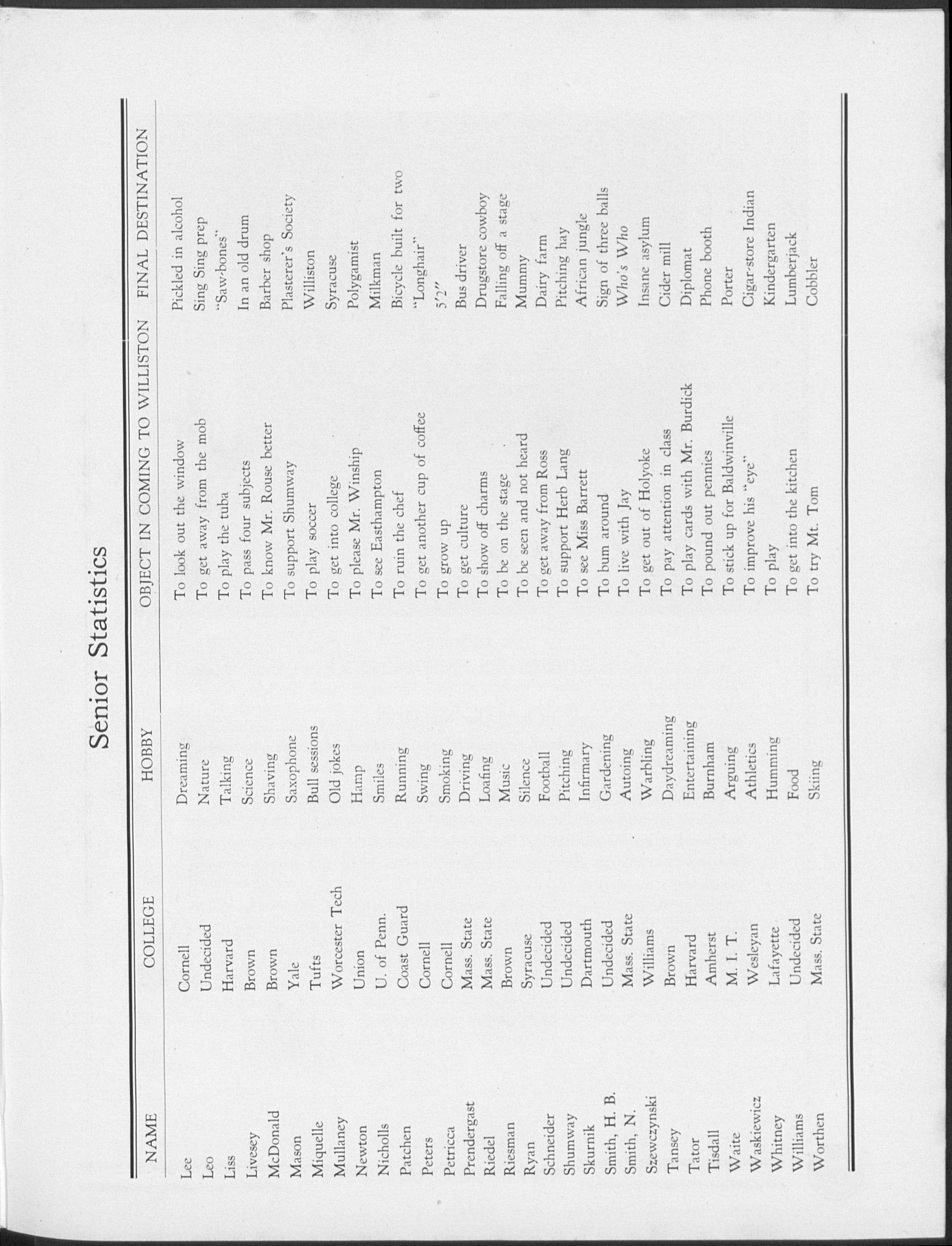 Senior Statistics

| NAME | COLLEGE | HOBBY | OBJECT IN COMING TO WILLISTON | FINAL DESTINATION |
|---|---|---|---|---|
| Lee | Cornell | Dreaming | To look out the window | Pickled in alcohol |
| Leo | Undecided | Nature | To get away from the mob | Sing Sing prep |
| Liss | Harvard | Talking | To play the tuba | "Saw-bones" |
| Livesey | Brown | Science | To pass four subjects | In an old drum |
| McDonald | Brown | Shaving | To know Mr. Rouse better | Barber shop |
| Mason | Yale | Saxophone | To support Shumway | Plasterer's Society |
| Miquelle | Tufts | Bull sessions | To play soccer | Williston |
| Mullaney | Worcester Tech | Old jokes | To get into college | Syracuse |
| Newton | Union | Hamp | To please Mr. Winship | Polygamist |
| Nicholls | U. of Penn. | Smiles | To see Easthampton | Milkman |
| Patchen | Coast Guard | Running | To ruin the chef | Bicycle built for two |
| Peters | Cornell | Swing | To get another cup of coffee | "Longhair" |
| Petricca | Cornell | Smoking | To grow up | 5'2" |
| Prendergast | Mass. State | Driving | To get culture | Bus driver |
| Riedel | Mass. State | Loafing | To show off charms | Drugstore cowboy |
| Riesman | Brown | Music | To be on the stage | Falling off a stage |
| Ryan | Syracuse | Silence | To be seen and not heard | Mummy |
| Schneider | Undecided | Football | To get away from Ross | Dairy farm |
| Shumway | Undecided | Pitching | To support Herb Lang | Pitching hay |
| Skurnik | Dartmouth | Infirmary | To see Miss Barrett | African jungle |
| Smith, H. B. | Undecided | Gardening | To bum around | Sign of three balls |
| Smith, N. | Mass. State | Autoing | To live with Jay | Who's Who |
| Szewczynski | Williams | Warbling | To get out of Holyoke | Insane asylum |
| Tansey | Brown | Daydreaming | To pay attention in class | Cider mill |
| Tator | Harvard | Entertaining | To play cards with Mr. Burdick | Diplomat |
| Tisdall | Amherst | Burnham | To pound out pennies | Phone booth |
| Waite | M. I. T. | Arguing | To stick up for Baldwinville | Porter |
| Waskiewicz | Wesleyan | Athletics | To improve his "eye" | Cigar-store Indian |
| Whitney | Lafayette | Humming | To play | Kindergarten |
| Williams | Undecided | Food | To get into the kitchen | Lumberjack |
| Worthen | Mass. State | Skiing | To try Mt. Tom | Cobbler |